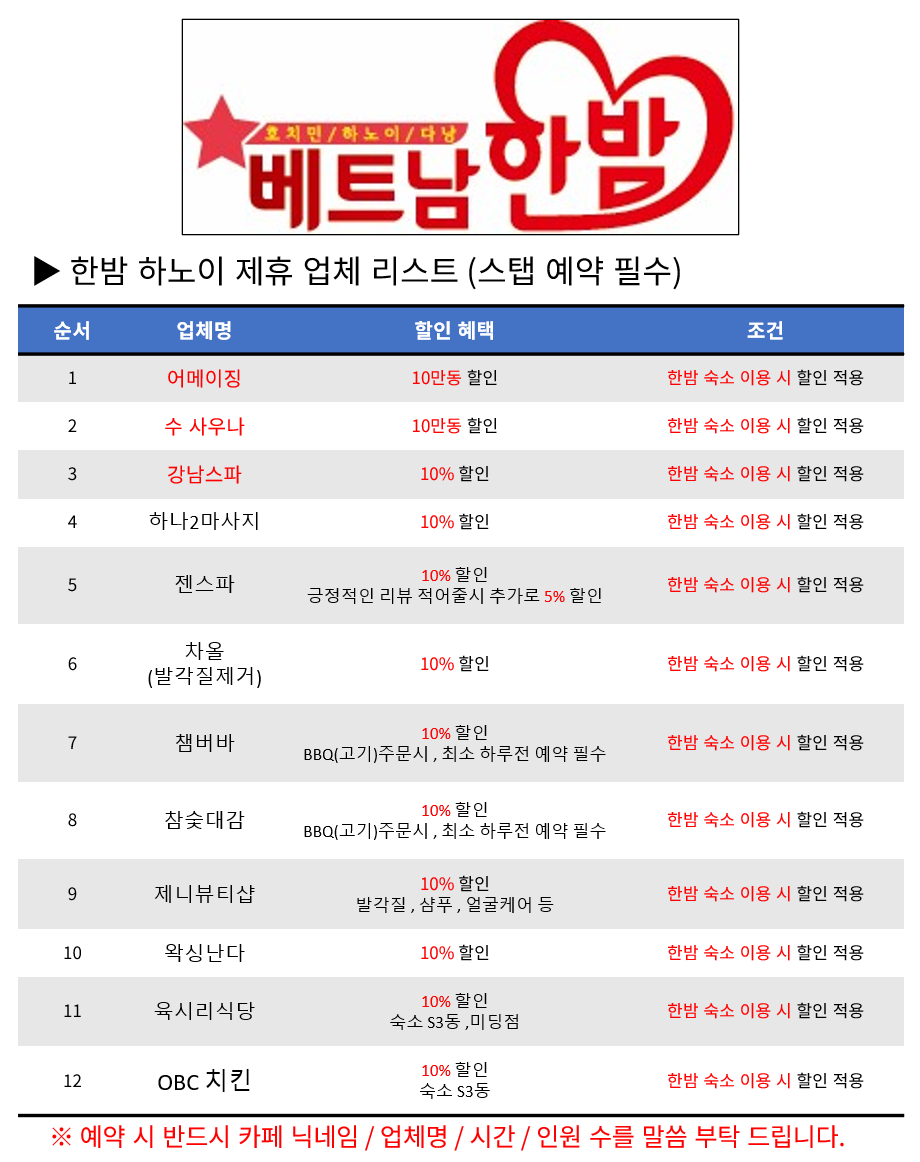 호치민 / 하노이 / 다낭
베트남 한밤

▶ 한밤 하노이 제휴 업체 리스트 (스탭 예약 필수)

| 순서 | 업체명 | 할인 혜택 | 조건 |
|---|---|---|---|
| 1 | 어메이징 | 10만동 할인 | 한밤 숙소 이용 시 할인 적용 |
| 2 | 수 사우나 | 10만동 할인 | 한밤 숙소 이용 시 할인 적용 |
| 3 | 강남스파 | 10% 할인 | 한밤 숙소 이용 시 할인 적용 |
| 4 | 하나2마사지 | 10% 할인 | 한밤 숙소 이용 시 할인 적용 |
| 5 | 젠스파 | 10% 할인 긍정적인 리뷰 적어줄시 추가로 5% 할인 | 한밤 숙소 이용 시 할인 적용 |
| 6 | 차올 (발각질제거) | 10% 할인 | 한밤 숙소 이용 시 할인 적용 |
| 7 | 챔버바 | 10% 할인 BBQ(고기)주문시 , 최소 하루전 예약 필수 | 한밤 숙소 이용 시 할인 적용 |
| 8 | 참숯대감 | 10% 할인 BBQ(고기)주문시 , 최소 하루전 예약 필수 | 한밤 숙소 이용 시 할인 적용 |
| 9 | 제니뷰티샵 | 10% 할인 발각질 , 샴푸 , 얼굴케어 등 | 한밤 숙소 이용 시 할인 적용 |
| 10 | 왁싱난다 | 10% 할인 | 한밤 숙소 이용 시 할인 적용 |
| 11 | 육시리식당 | 10% 할인 숙소 S3동 ,미딩점 | 한밤 숙소 이용 시 할인 적용 |
| 12 | OBC 치킨 | 10% 할인 숙소 S3동 | 한밤 숙소 이용 시 할인 적용 |

※ 예약 시 반드시 카페 닉네임 / 업체명 / 시간 / 인원 수를 말씀 부탁 드립니다.